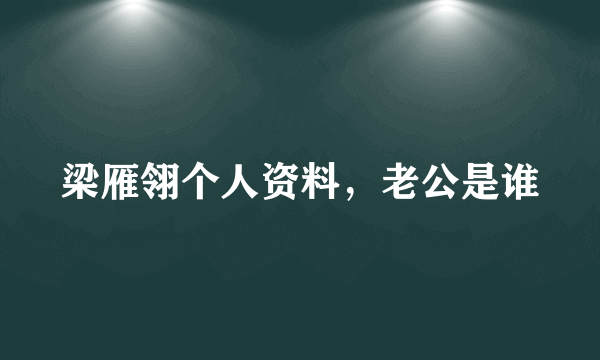 梁雁翎个人资料，老公是谁